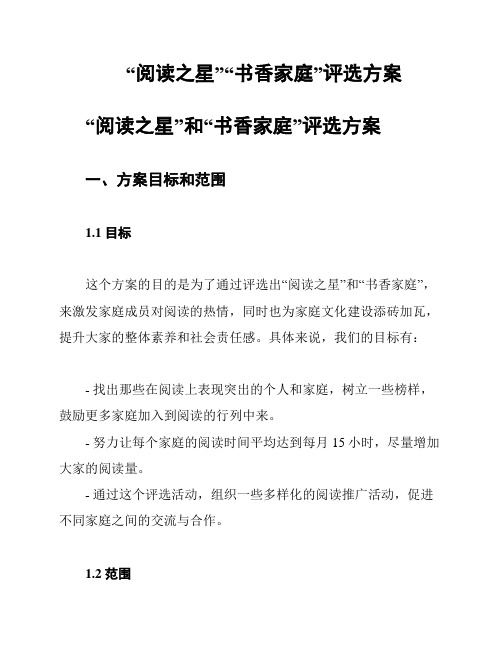 “阅读之星”“书香家庭”评选方案

“阅读之星”和“书香家庭”评选方案

一、方案目标和范围

1.1 目标

这个方案的目的是为了通过评选出“阅读之星”和“书香家庭”，来激发家庭成员对阅读的热情，同时也为家庭文化建设添砖加瓦，提升大家的整体素养和社会责任感。具体来说，我们的目标有：

- 找出那些在阅读上表现突出的个人和家庭，树立一些榜样，鼓励更多家庭加入到阅读的行列中来。
- 努力让每个家庭的阅读时间平均达到每月 15 小时，尽量增加大家的阅读量。
- 通过这个评选活动，组织一些多样化的阅读推广活动，促进不同家庭之间的交流与合作。

1.2 范围